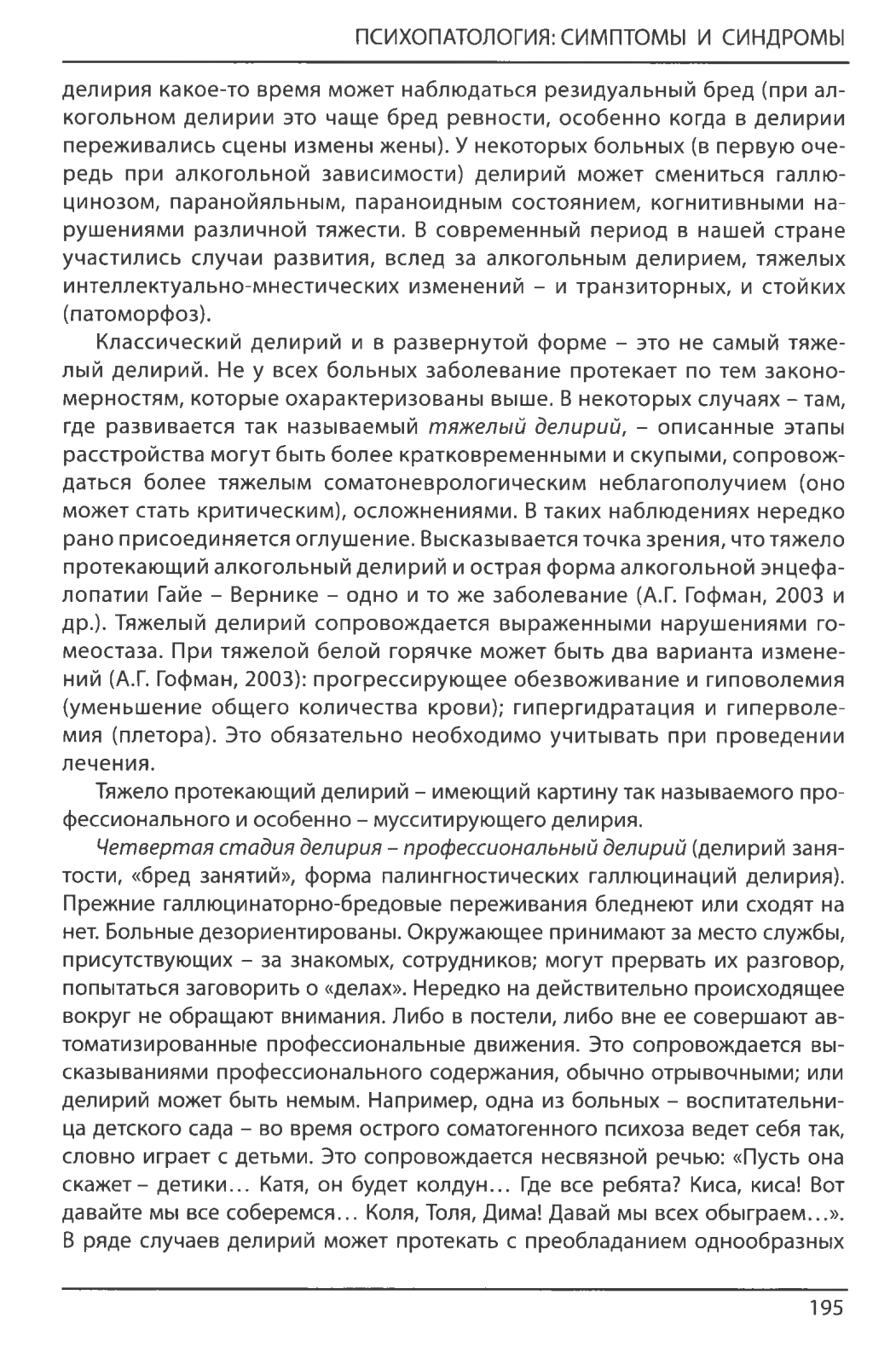 ПСИХОПАТОЛОГИЯ: СИМПТОМЫ И СИНДРОМЫ

делирия какое-то время может наблюдаться резидуальный бред (при алкогольном делирии это чаще бред ревности, особенно когда в делирии переживались сцены измены жены). У некоторых больных (в первую очередь при алкогольной зависимости) делирий может смениться галлюцинозом, паранойяльным, параноидным состоянием, когнитивными нарушениями различной тяжести. В современный период в нашей стране участились случаи развития, вслед за алкогольным делирием, тяжелых интеллектуально-мнестических изменений – и транзиторных, и стойких (патоморфоз).

Классический делирий и в развернутой форме – это не самый тяжелый делирий. Не у всех больных заболевание протекает по тем закономерностям, которые охарактеризованы выше. В некоторых случаях – там, где развивается так называемый тяжелый делирий, – описанные этапы расстройства могут быть более кратковременными и скупыми, сопровождаться более тяжелым соматоневрологическим неблагополучием (оно может стать критическим), осложнениями. В таких наблюдениях нередко рано присоединяется оглушение. Высказывается точка зрения, что тяжело протекающий алкогольный делирий и острая форма алкогольной энцефалопатии Гайе – Вернике – одно и то же заболевание (А.Г. Гофман, 2003 и др.). Тяжелый делирий сопровождается выраженными нарушениями гомеостаза. При тяжелой белой горячке может быть два варианта изменений (А.Г. Гофман, 2003): прогрессирующее обезвоживание и гиповолемия (уменьшение общего количества крови); гипергидратация и гиперволемия (плетора). Это обязательно необходимо учитывать при проведении лечения.

Тяжело протекающий делирий – имеющий картину так называемого профессионального и особенно – мусситирующего делирия.

Четвертая стадия делирия – профессиональный делирий (делирий занятости, «бред занятий», форма палингностических галлюцинаций делирия). Прежние галлюцинаторно-бредовые переживания бледнеют или сходят на нет. Больные дезориентированы. Окружающее принимают за место службы, присутствующих – за знакомых, сотрудников; могут прервать их разговор, попытаться заговорить о «делах». Нередко на действительно происходящее вокруг не обращают внимания. Либо в постели, либо вне ее совершают автоматизированные профессиональные движения. Это сопровождается высказываниями профессионального содержания, обычно отрывочными; или делирий может быть немым. Например, одна из больных – воспитательница детского сада – во время острого соматогенного психоза ведет себя так, словно играет с детьми. Это сопровождается несвязной речью: «Пусть она скажет – детики… Катя, он будет колдун… Где все ребята? Киса, киса! Вот давайте мы все соберемся… Коля, Толя, Дима! Давай мы всех обыграем…». В ряде случаев делирий может протекать с преобладанием однообразных

195